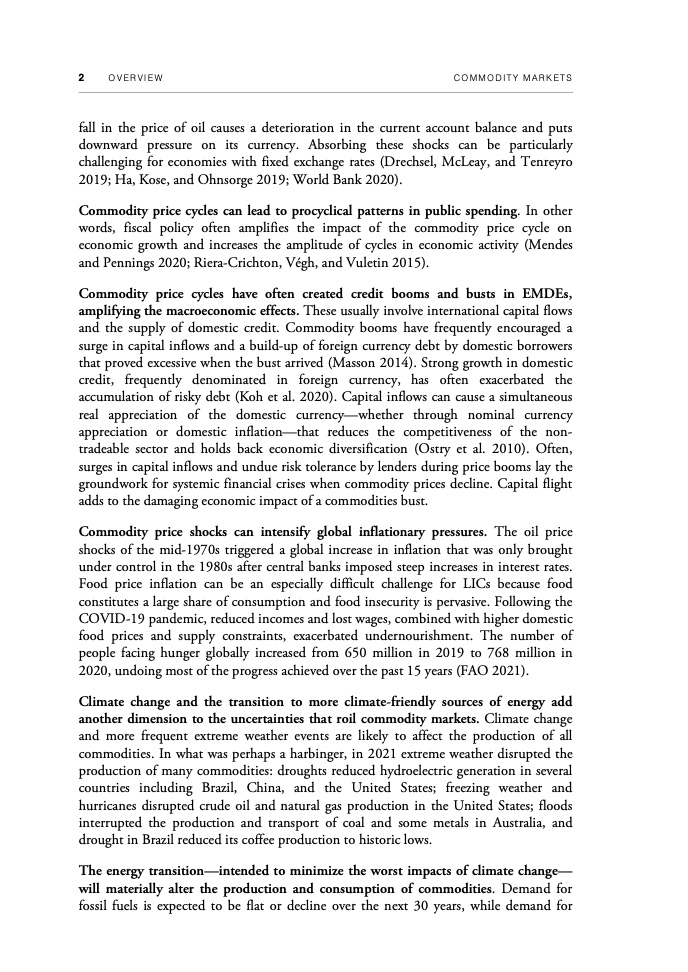 2 OVERVIEW COMMODITY MARKETS

fall in the price of oil causes a deterioration in the current account balance and puts downward pressure on its currency. Absorbing these shocks can be particularly challenging for economies with fixed exchange rates (Drechsel, McLeay, and Tenreyro 2019; Ha, Kose, and Ohnsorge 2019; World Bank 2020).

Commodity price cycles can lead to procyclical patterns in public spending. In other words, fiscal policy often amplifies the impact of the commodity price cycle on economic growth and increases the amplitude of cycles in economic activity (Mendes and Pennings 2020; Riera-Crichton, Végh, and Vuletin 2015).

Commodity price cycles have often created credit booms and busts in EMDEs, amplifying the macroeconomic effects. These usually involve international capital flows and the supply of domestic credit. Commodity booms have frequently encouraged a surge in capital inflows and a build-up of foreign currency debt by domestic borrowers that proved excessive when the bust arrived (Masson 2014). Strong growth in domestic credit, frequently denominated in foreign currency, has often exacerbated the accumulation of risky debt (Koh et al. 2020). Capital inflows can cause a simultaneous real appreciation of the domestic currency—whether through nominal currency appreciation or domestic inflation—that reduces the competitiveness of the non-tradeable sector and holds back economic diversification (Ostry et al. 2010). Often, surges in capital inflows and undue risk tolerance by lenders during price booms lay the groundwork for systemic financial crises when commodity prices decline. Capital flight adds to the damaging economic impact of a commodities bust.

Commodity price shocks can intensify global inflationary pressures. The oil price shocks of the mid-1970s triggered a global increase in inflation that was only brought under control in the 1980s after central banks imposed steep increases in interest rates. Food price inflation can be an especially difficult challenge for LICs because food constitutes a large share of consumption and food insecurity is pervasive. Following the COVID-19 pandemic, reduced incomes and lost wages, combined with higher domestic food prices and supply constraints, exacerbated undernourishment. The number of people facing hunger globally increased from 650 million in 2019 to 768 million in 2020, undoing most of the progress achieved over the past 15 years (FAO 2021).

Climate change and the transition to more climate-friendly sources of energy add another dimension to the uncertainties that roil commodity markets. Climate change and more frequent extreme weather events are likely to affect the production of all commodities. In what was perhaps a harbinger, in 2021 extreme weather disrupted the production of many commodities: droughts reduced hydroelectric generation in several countries including Brazil, China, and the United States; freezing weather and hurricanes disrupted crude oil and natural gas production in the United States; floods interrupted the production and transport of coal and some metals in Australia, and drought in Brazil reduced its coffee production to historic lows.

The energy transition—intended to minimize the worst impacts of climate change—will materially alter the production and consumption of commodities. Demand for fossil fuels is expected to be flat or decline over the next 30 years, while demand for